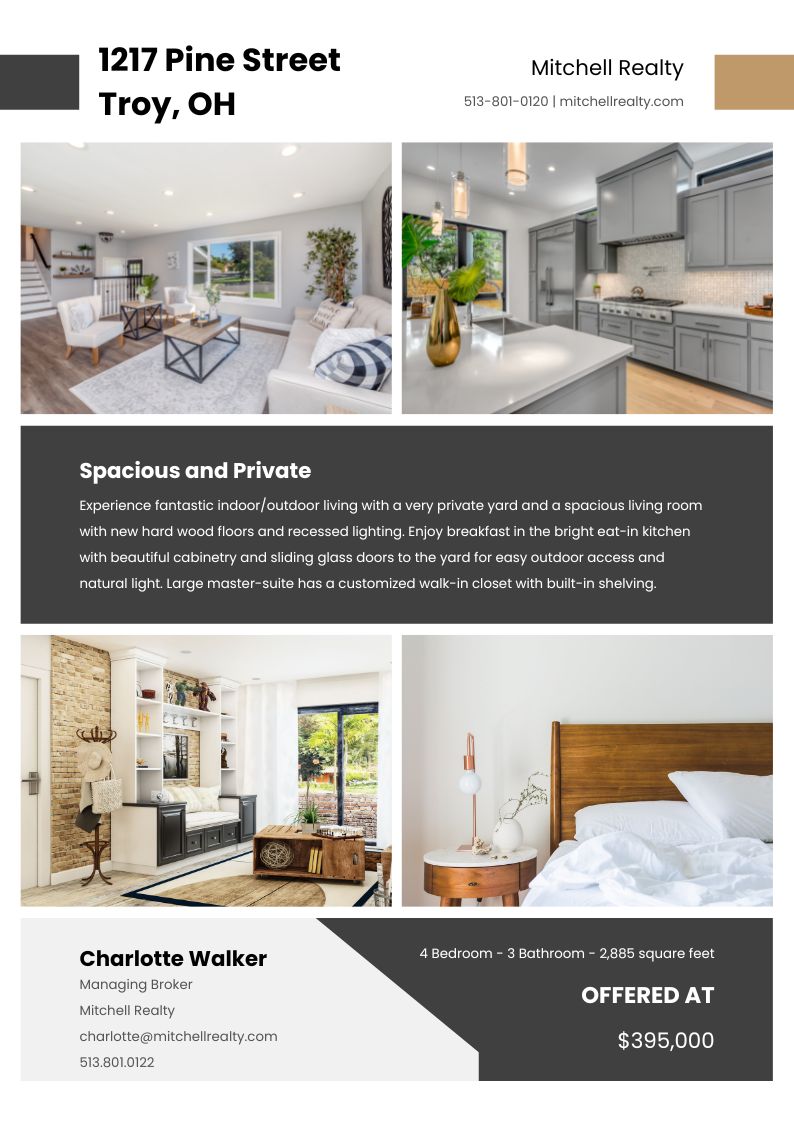 1217 Pine Street
Troy, OH

Mitchell Realty
513-801-0120 | mitchellrealty.com

Spacious and Private

Experience fantastic indoor/outdoor living with a very private yard and a spacious living room with new hard wood floors and recessed lighting. Enjoy breakfast in the bright eat-in kitchen with beautiful cabinetry and sliding glass doors to the yard for easy outdoor access and natural light. Large master-suite has a customized walk-in closet with built-in shelving.

Charlotte Walker
Managing Broker
Mitchell Realty
charlotte@mitchellrealty.com
513.801.0122

4 Bedroom - 3 Bathroom - 2,885 square feet

OFFERED AT

$395,000